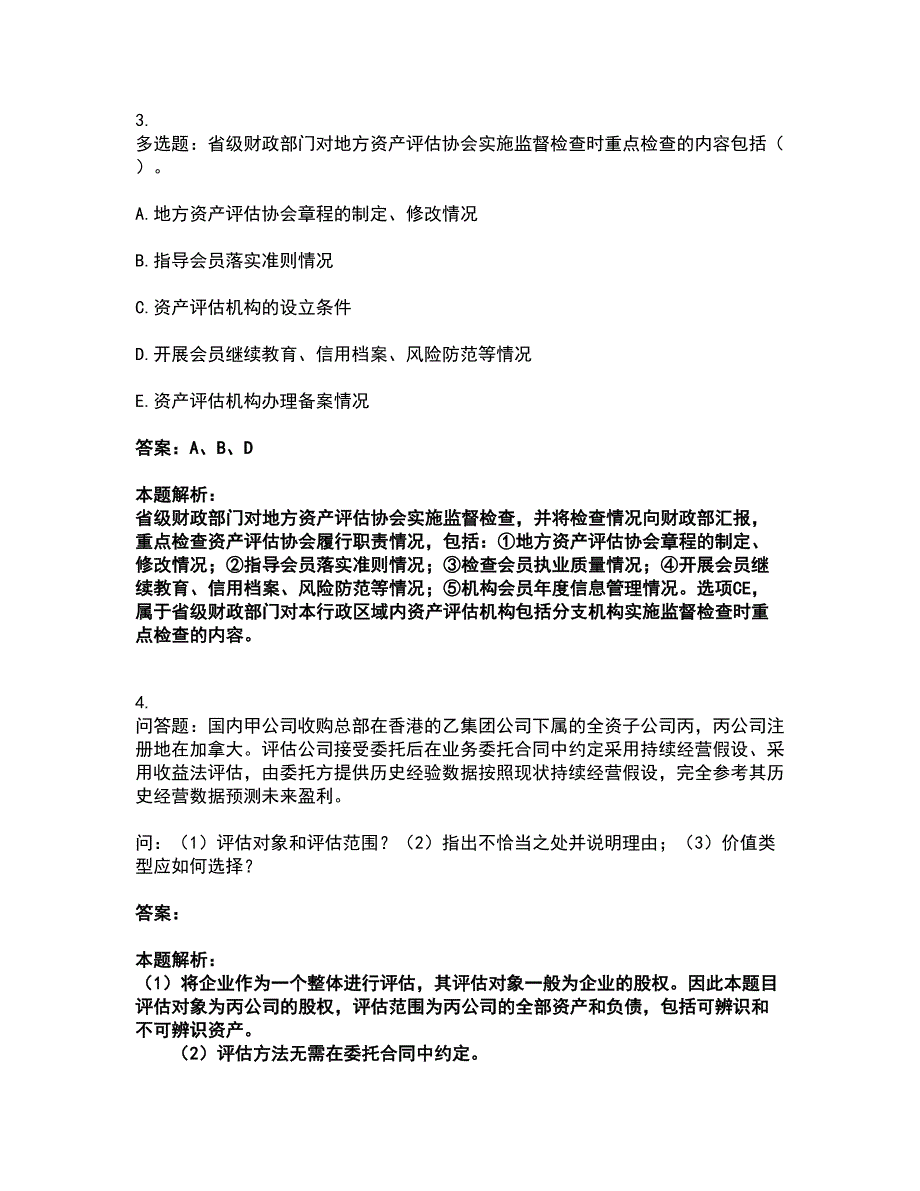 3.
多选题：省级财政部门对地方资产评估协会实施监督检查时重点检查的内容包括（ ）。

A.地方资产评估协会章程的制定、修改情况

B.指导会员落实准则情况

C.资产评估机构的设立条件

D.开展会员继续教育、信用档案、风险防范等情况

E.资产评估机构办理备案情况

答案：A、B、D

本题解析：
省级财政部门对地方资产评估协会实施监督检查，并将检查情况向财政部汇报，重点检查资产评估协会履行职责情况，包括：①地方资产评估协会章程的制定、修改情况；②指导会员落实准则情况；③检查会员执业质量情况；④开展会员继续教育、信用档案、风险防范等情况；⑤机构会员年度信息管理情况。选项CE，属于省级财政部门对本行政区域内资产评估机构包括分支机构实施监督检查时重点检查的内容。

4.
问答题：国内甲公司收购总部在香港的乙集团公司下属的全资子公司丙，丙公司注册地在加拿大。评估公司接受委托后在业务委托合同中约定采用持续经营假设、采用收益法评估，由委托方提供历史经验数据按照现状持续经营假设，完全参考其历史经营数据预测未来盈利。

问：（1）评估对象和评估范围？（2）指出不恰当之处并说明理由；（3）价值类型应如何选择？

答案：

本题解析：
（1）将企业作为一个整体进行评估，其评估对象一般为企业的股权。因此本题目评估对象为丙公司的股权，评估范围为丙公司的全部资产和负债，包括可辨识和不可辨识资产。
（2）评估方法无需在委托合同中约定。